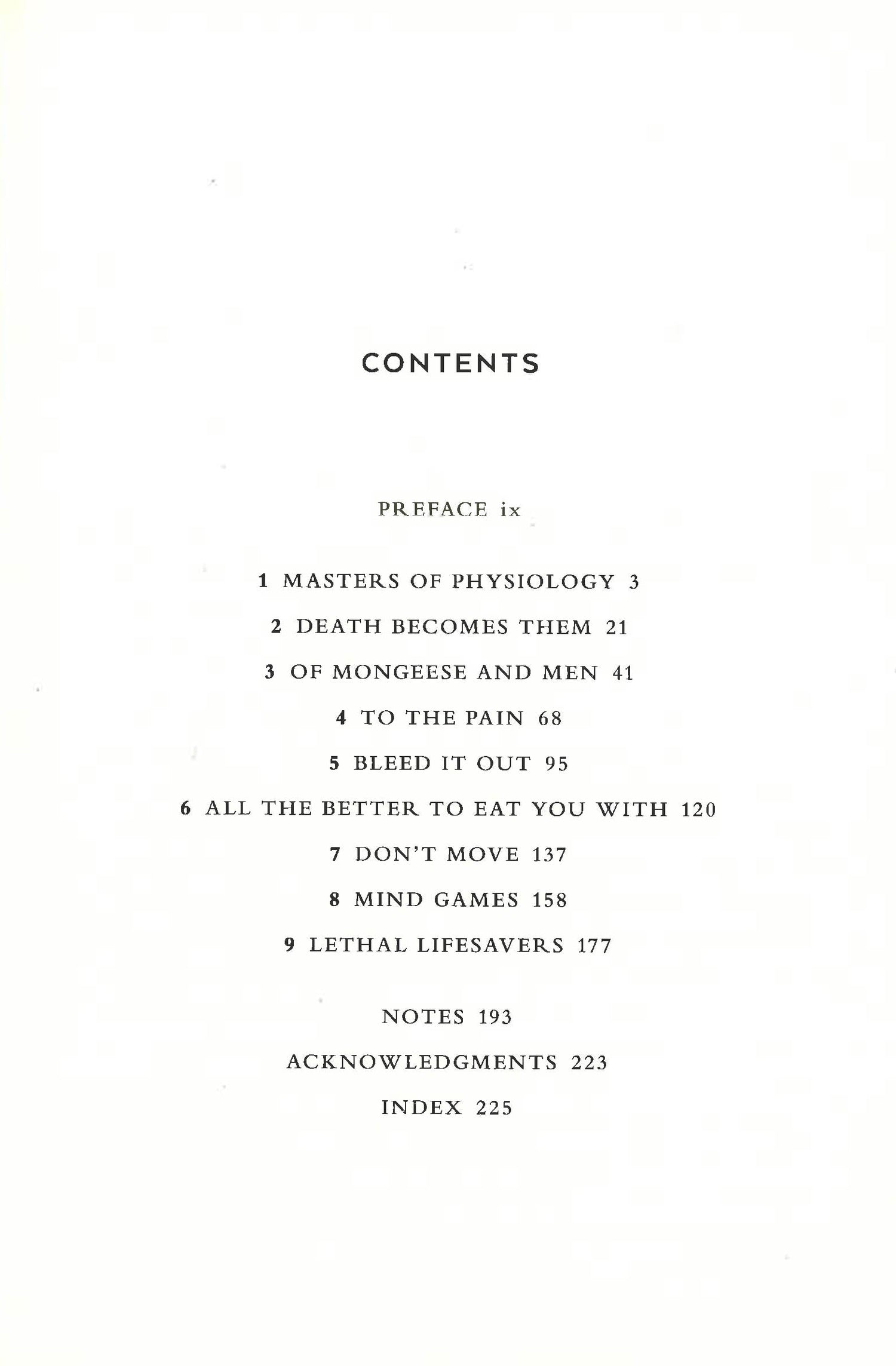 CONTENTS

PREFACE ix

1 MASTERS OF PHYSIOLOGY 3

2 DEATH BECOMES THEM 21

3 OF MONGEESE AND MEN 41

4 TO THE PAIN 68

5 BLEED IT OUT 95

6 ALL THE BETTER TO EAT YOU WITH 120

7 DON'T MOVE 137

8 MIND GAMES 158

9 LETHAL LIFESAVERS 177

NOTES 193

ACKNOWLEDGMENTS 223

INDEX 225